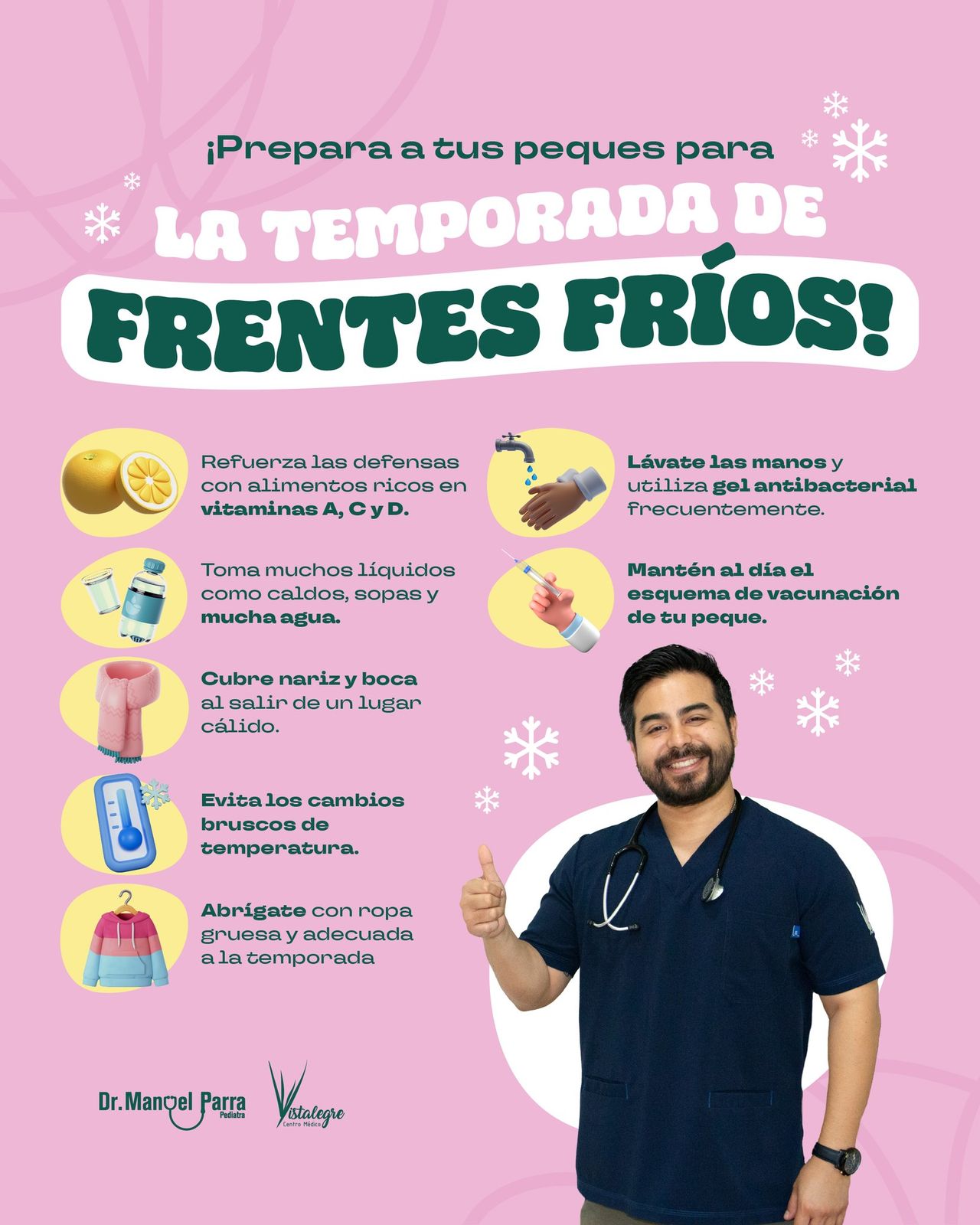 ¡Prepara a tus peques para
LA TEMPORADA DE
FRENTES FRÍOS!

Refuerza las defensas con alimentos ricos en vitaminas A, C y D.

Toma muchos líquidos como caldos, sopas y mucha agua.

Cubre nariz y boca al salir de un lugar cálido.

Evita los cambios bruscos de temperatura.

Abrígate con ropa gruesa y adecuada a la temporada

Lávate las manos y utiliza gel antibacterial frecuentemente.

Mantén al día el esquema de vacunación de tu peque.

Dr. Manuel Parra
Pediatra

Vistalegre
Centro Médico